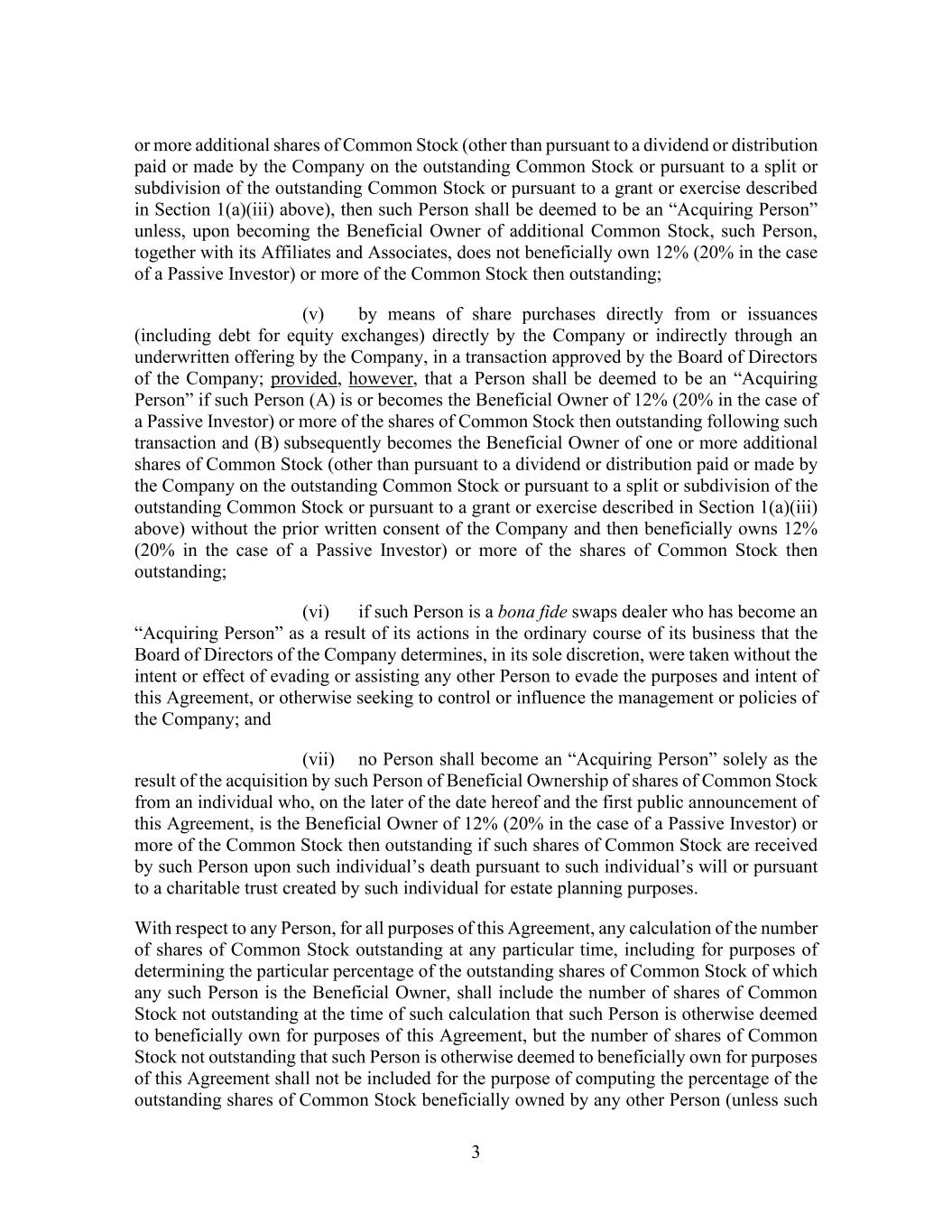 or more additional shares of Common Stock (other than pursuant to a dividend or distribution paid or made by the Company on the outstanding Common Stock or pursuant to a split or subdivision of the outstanding Common Stock or pursuant to a grant or exercise described in Section 1(a)(iii) above), then such Person shall be deemed to be an “Acquiring Person” unless, upon becoming the Beneficial Owner of additional Common Stock, such Person, together with its Affiliates and Associates, does not beneficially own 12% (20% in the case of a Passive Investor) or more of the Common Stock then outstanding;

(v) by means of share purchases directly from or issuances (including debt for equity exchanges) directly by the Company or indirectly through an underwritten offering by the Company, in a transaction approved by the Board of Directors of the Company; provided, however, that a Person shall be deemed to be an “Acquiring Person” if such Person (A) is or becomes the Beneficial Owner of 12% (20% in the case of a Passive Investor) or more of the shares of Common Stock then outstanding following such transaction and (B) subsequently becomes the Beneficial Owner of one or more additional shares of Common Stock (other than pursuant to a dividend or distribution paid or made by the Company on the outstanding Common Stock or pursuant to a split or subdivision of the outstanding Common Stock or pursuant to a grant or exercise described in Section 1(a)(iii) above) without the prior written consent of the Company and then beneficially owns 12% (20% in the case of a Passive Investor) or more of the shares of Common Stock then outstanding;

(vi) if such Person is a bona fide swaps dealer who has become an “Acquiring Person” as a result of its actions in the ordinary course of its business that the Board of Directors of the Company determines, in its sole discretion, were taken without the intent or effect of evading or assisting any other Person to evade the purposes and intent of this Agreement, or otherwise seeking to control or influence the management or policies of the Company; and

(vii) no Person shall become an “Acquiring Person” solely as the result of the acquisition by such Person of Beneficial Ownership of shares of Common Stock from an individual who, on the later of the date hereof and the first public announcement of this Agreement, is the Beneficial Owner of 12% (20% in the case of a Passive Investor) or more of the Common Stock then outstanding if such shares of Common Stock are received by such Person upon such individual’s death pursuant to such individual’s will or pursuant to a charitable trust created by such individual for estate planning purposes.

With respect to any Person, for all purposes of this Agreement, any calculation of the number of shares of Common Stock outstanding at any particular time, including for purposes of determining the particular percentage of the outstanding shares of Common Stock of which any such Person is the Beneficial Owner, shall include the number of shares of Common Stock not outstanding at the time of such calculation that such Person is otherwise deemed to beneficially own for purposes of this Agreement, but the number of shares of Common Stock not outstanding that such Person is otherwise deemed to beneficially own for purposes of this Agreement shall not be included for the purpose of computing the percentage of the outstanding shares of Common Stock beneficially owned by any other Person (unless such

3